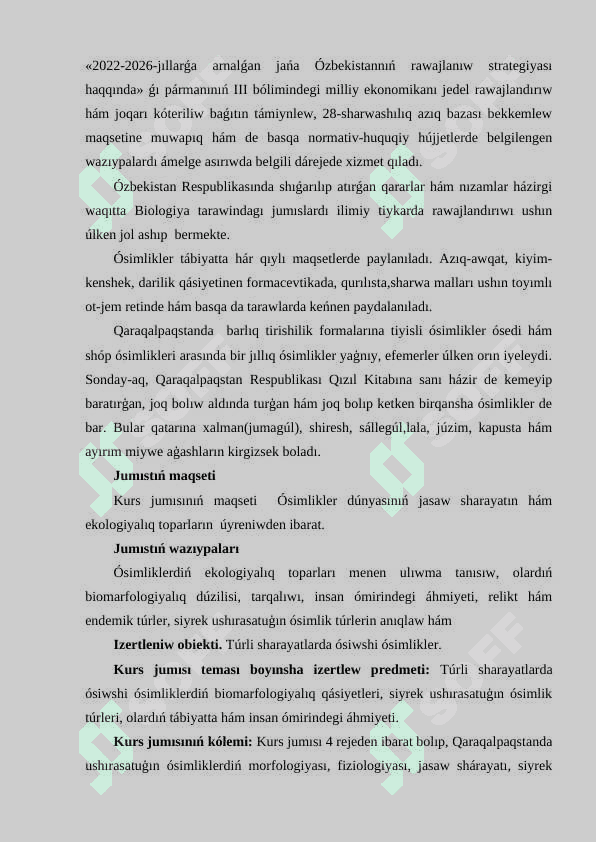 «2022-2026-jıllarǵa arnalǵan jańa Ózbekistannıń rawajlanıw strategiyası haqqında» ǵı pármanınıń III bólimindegi milliy ekonomikanı jedel rawajlandırıw hám joqarı kóteriliw baǵıtın támiynlew, 28-sharwashılıq azıq bazası bekkemlew maqsetine muwapıq hám de basqa normativ-huquqiy hújjetlerde belgilengen wazıypalardı ámelge asırıwda belgili dárejede xizmet qıladı.

Ózbekistan Respublikasında shıǵarılıp atırǵan qararlar hám nızamlar házirgi waqıtta Biologiya tarawindagı jumıslardı ilimiy tiykarda rawajlandırıwı ushın úlken jol ashıp bermekte.

Ósimlikler tábiyatta hár qıylı maqsetlerde paylanıladı. Azıq-awqat, kiyim-kenshek, darilik qásiyetinen formacevtikada, qurılısta,sharwa malları ushın toyımlı ot-jem retinde hám basqa da tarawlarda keńnen paydalanıladı.

Qaraqalpaqstanda barlıq tirishilik formalarına tiyisli ósimlikler ósedi hám shóp ósimlikleri arasında bir jıllıq ósimlikler yaǵnıy, efemerler úlken orın iyeleydi. Sonday-aq, Qaraqalpaqstan Respublikası Qızıl Kitabına sanı házir de kemeyip baratırǵan, joq bolıw aldında turǵan hám joq bolıp ketken birqansha ósimlikler de bar. Bular qatarına xalman(jumagúl), shiresh, sállegúl,lala, júzim, kapusta hám ayırım miywe aǵashların kirgizsek boladı.

Jumıstıń maqseti

Kurs jumısınıń maqseti Ósimlikler dúnyasınıń jasaw sharayatın hám ekologiyalıq toparların úyreniwden ibarat.

Jumıstıń wazıypaları

Ósimliklerdiń ekologiyalıq toparları menen ulıwma tanısıw, olardıń biomarfologiyalıq dúzilisi, tarqalıwı, insan ómirindegi áhmiyeti, relikt hám endemik túrler, siyrek ushırasatuǵın ósimlik túrlerin anıqlaw hám

Izertleniw obiekti. Túrli sharayatlarda ósiwshi ósimlikler.

Kurs jumısı teması boyınsha izertlew predmeti: Túrli sharayatlarda ósiwshi ósimliklerdiń biomarfologiyalıq qásiyetleri, siyrek ushırasatuǵın ósimlik túrleri, olardıń tábiyatta hám insan ómirindegi áhmiyeti.

Kurs jumısınıń kólemi: Kurs jumısı 4 rejeden ibarat bolıp, Qaraqalpaqstanda ushırasatuǵın ósimliklerdiń morfologiyası, fiziologiyası, jasaw sharayatı, siyrek